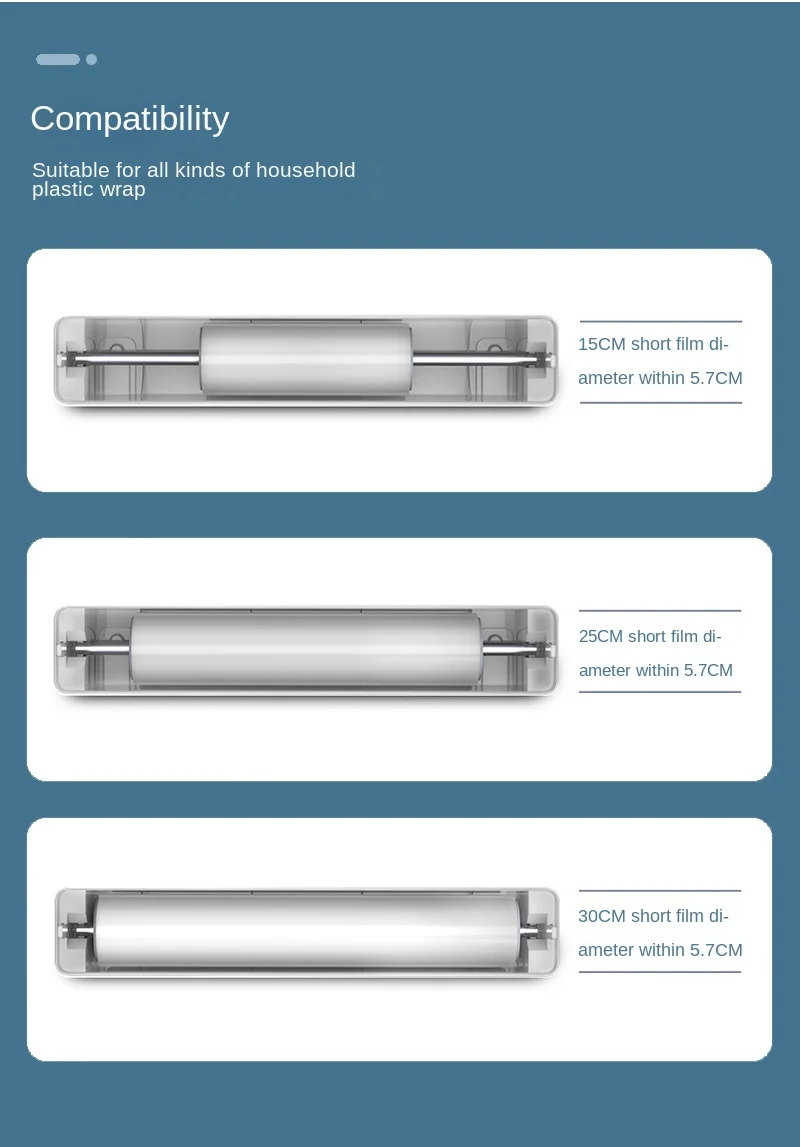 Compatibility

Suitable for all kinds of household plastic wrap

15CM short film diameter within 5.7CM

25CM short film diameter within 5.7CM

30CM short film diameter within 5.7CM